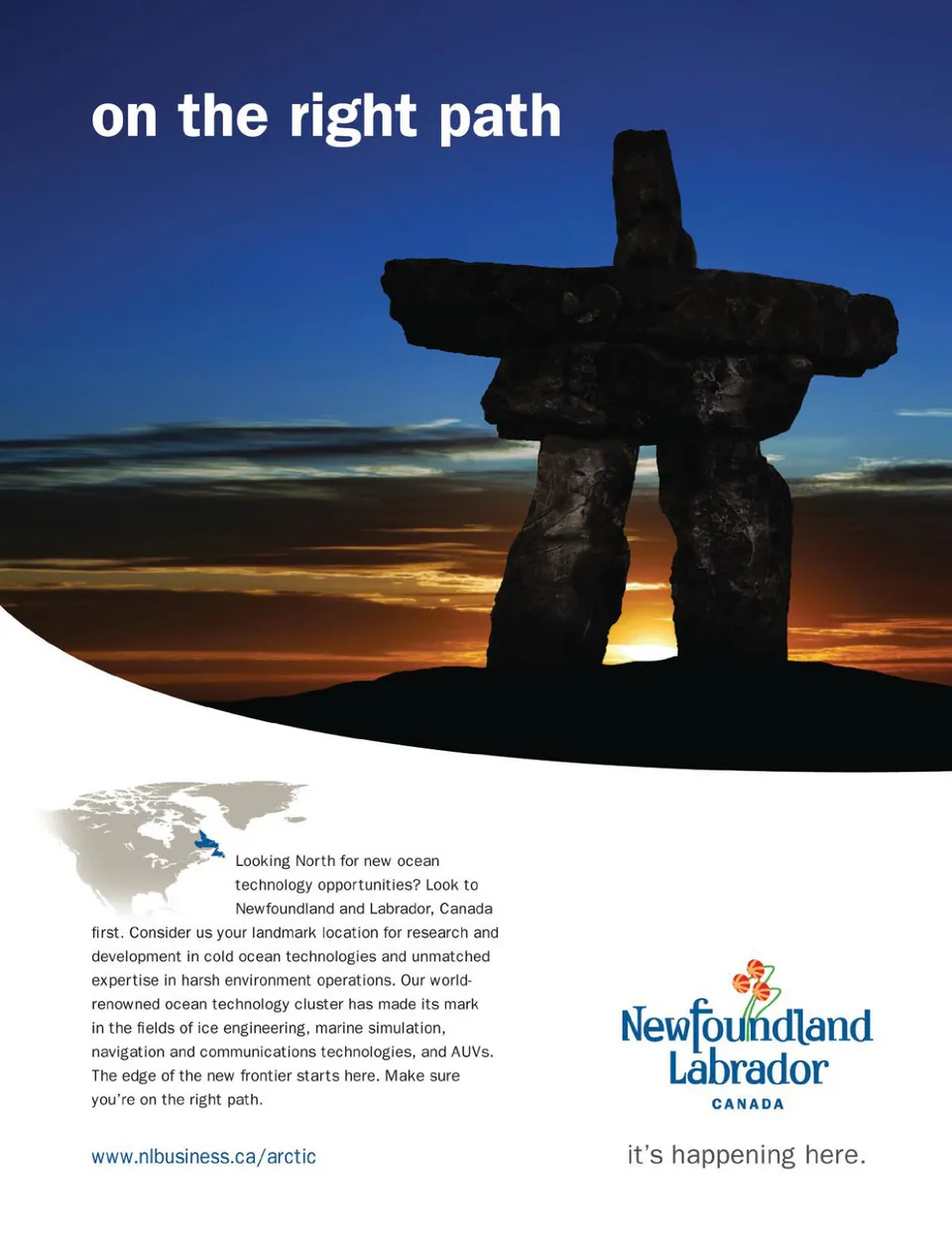 on the right path

Looking North for new ocean technology opportunities? Look to Newfoundland and Labrador, Canada first. Consider us your landmark location for research and development in cold ocean technologies and unmatched expertise in harsh environment operations. Our world-renowned ocean technology cluster has made its mark in the fields of ice engineering, marine simulation, navigation and communications technologies, and AUVs. The edge of the new frontier starts here. Make sure you're on the right path.

www.nlbusiness.ca/arctic

Newfoundland
Labrador
CANADA

it's happening here.